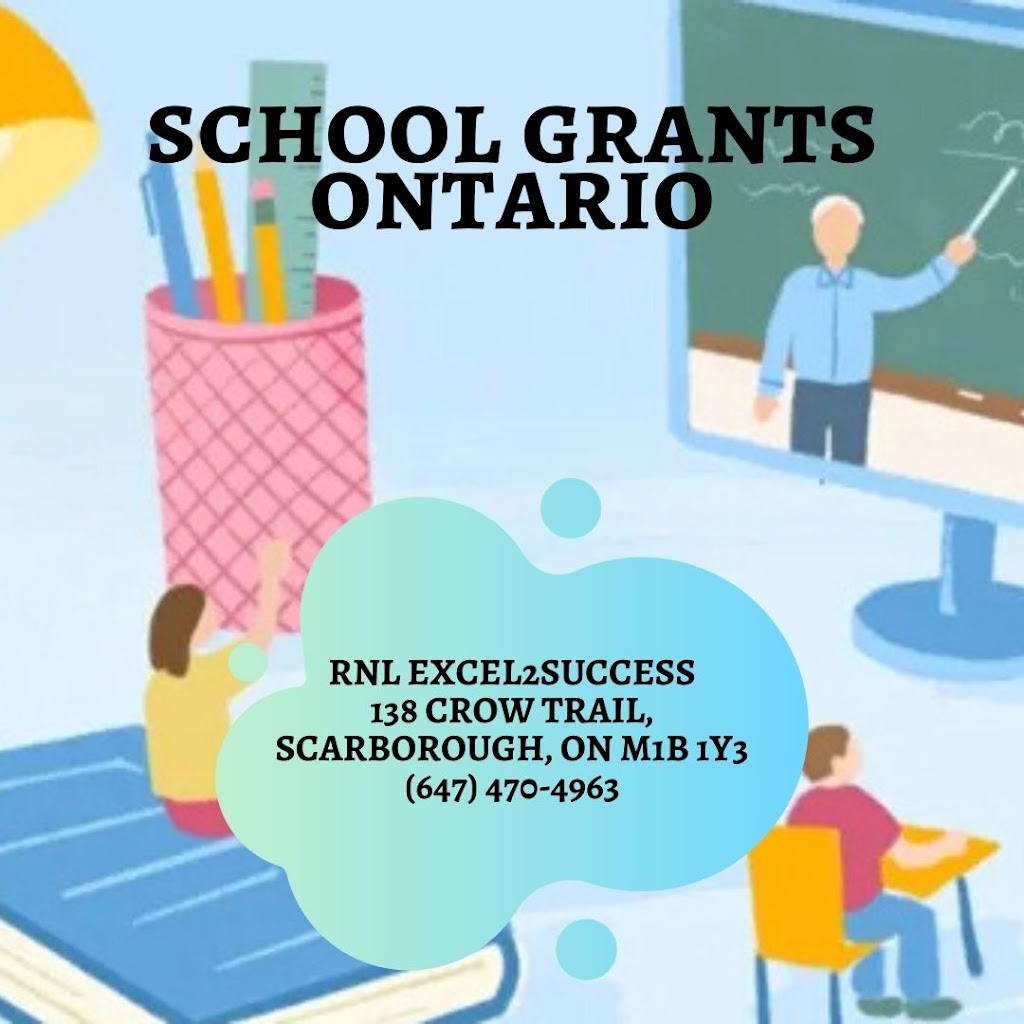 SCHOOL GRANTS ONTARIO

RNL EXCEL2SUCCESS
138 CROW TRAIL,
SCARBOROUGH, ON M1B 1Y3
(647) 470-4963